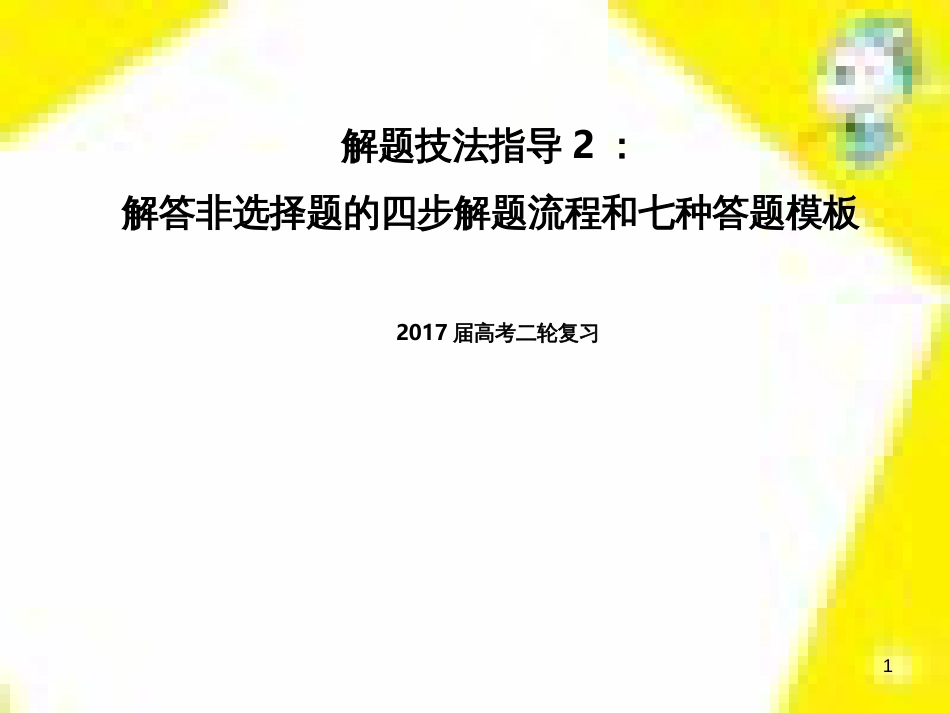 解题技法指导 2 ：
解答非选择题的四步解题流程和七种答题模板

2017 届高考二轮复习

1